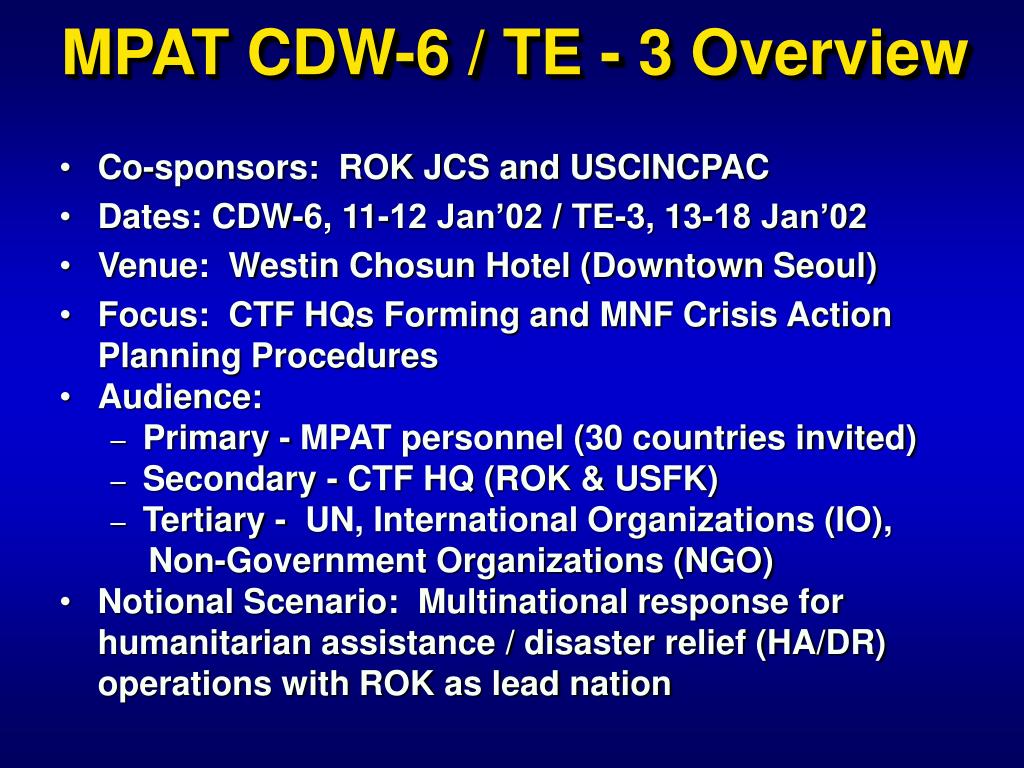 MPAT CDW-6 / TE - 3 Overview

• Co-sponsors: ROK JCS and USCINCPAC
• Dates: CDW-6, 11-12 Jan’02 / TE-3, 13-18 Jan’02
• Venue: Westin Chosun Hotel (Downtown Seoul)
• Focus: CTF HQs Forming and MNF Crisis Action Planning Procedures
• Audience:
– Primary - MPAT personnel (30 countries invited)
– Secondary - CTF HQ (ROK & USFK)
– Tertiary - UN, International Organizations (IO), Non-Government Organizations (NGO)
• Notional Scenario: Multinational response for humanitarian assistance / disaster relief (HA/DR) operations with ROK as lead nation